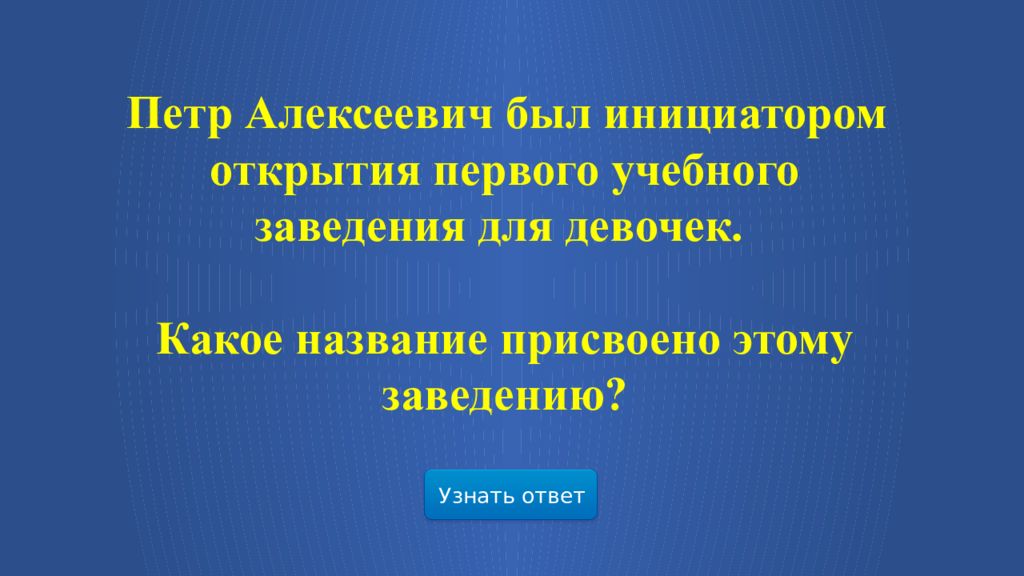 Петр Алексеевич был инициатором открытия первого учебного заведения для девочек.

Какое название присвоено этому заведению?

Узнать ответ